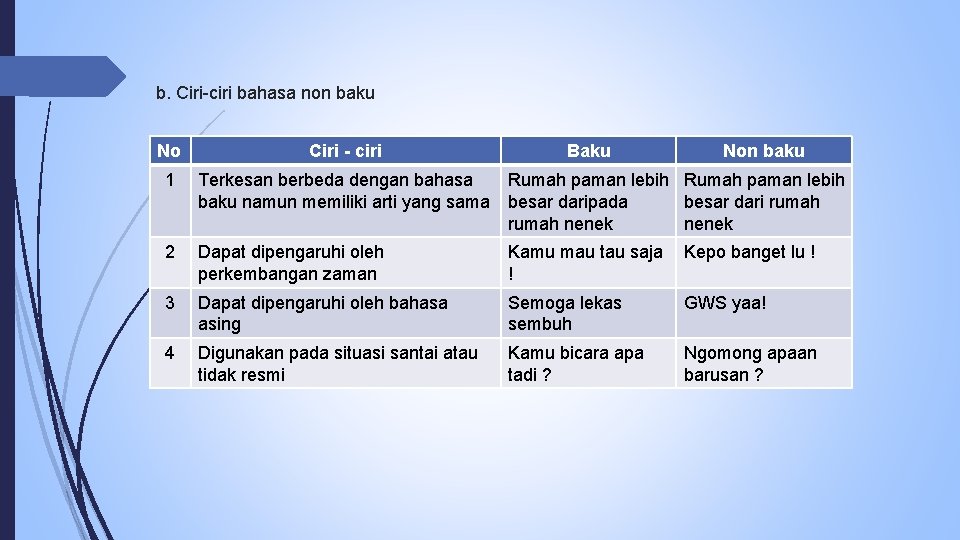 b. Ciri-ciri bahasa non baku

| No | Ciri - ciri | Baku | Non baku |
|---|---|---|---|
| 1 | Terkesan berbeda dengan bahasa baku namun memiliki arti yang sama | Rumah paman lebih besar daripada rumah nenek | Rumah paman lebih besar dari rumah nenek |
| 2 | Dapat dipengaruhi oleh perkembangan zaman | Kamu mau tau saja ! | Kepo banget lu ! |
| 3 | Dapat dipengaruhi oleh bahasa asing | Semoga lekas sembuh | GWS yaa! |
| 4 | Digunakan pada situasi santai atau tidak resmi | Kamu bicara apa tadi ? | Ngomong apaan barusan ? |